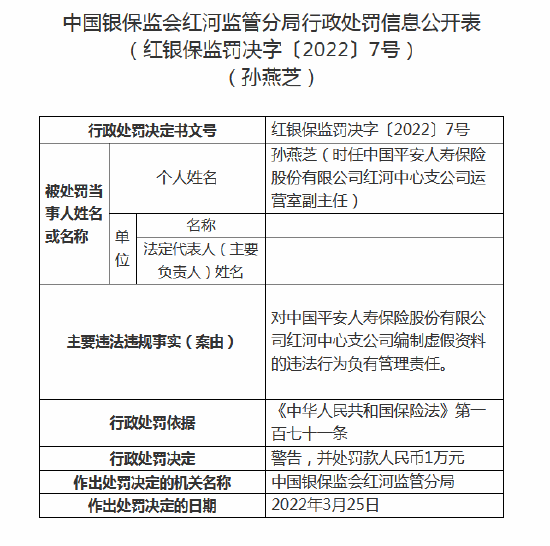 中国银保监会红河监管分局行政处罚信息公开表
（红银保监罚决字〔2022〕7号）
（孙燕芝）

| 行政处罚决定书文号 | | | 红银保监罚决字〔2022〕7号 |
|---|---|---|---|
| 被处罚当事人姓名或名称 | 个人姓名 | | 孙燕芝（时任中国平安人寿保险股份有限公司红河中心支公司运营室副主任） |
| | 单位 | 名称 | |
| | | 法定代表人（主要负责人）姓名 | |
| 主要违法违规事实（案由） | | | 对中国平安人寿保险股份有限公司红河中心支公司编制虚假资料的违法行为负有管理责任。 |
| 行政处罚依据 | | | 《中华人民共和国保险法》第一百七十一条 |
| 行政处罚决定 | | | 警告，并处罚款人民币1万元 |
| 作出处罚决定的机关名称 | | | 中国银保监会红河监管分局 |
| 作出处罚决定的日期 | | | 2022年3月25日 |